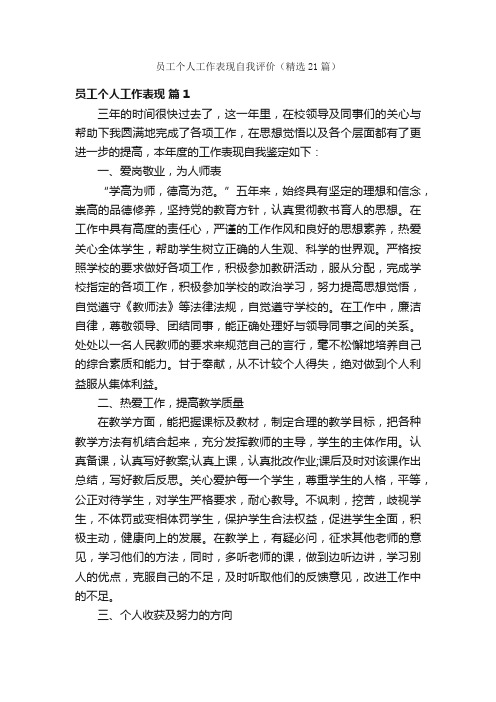 员工个人工作表现自我评价（精选21篇）

员工个人工作表现 篇1

三年的时间很快过去了，这一年里，在校领导及同事们的关心与帮助下我圆满地完成了各项工作，在思想觉悟以及各个层面都有了更进一步的提高，本年度的工作表现自我鉴定如下：

一、爱岗敬业，为人师表

“学高为师，德高为范。”五年来，始终具有坚定的理想和信念，崇高的品德修养，坚持党的教育方针，认真贯彻教书育人的思想。在工作中具有高度的责任心，严谨的工作作风和良好的思想素养，热爱关心全体学生，帮助学生树立正确的人生观、科学的世界观。严格按照学校的要求做好各项工作，积极参加教研活动，服从分配，完成学校指定的各项工作，积极参加学校的政治学习，努力提高思想觉悟，自觉遵守《教师法》等法律法规，自觉遵守学校的。在工作中，廉洁自律，尊敬领导、团结同事，能正确处理好与领导同事之间的关系。处处以一名人民教师的要求来规范自己的言行，毫不松懈地培养自己的综合素质和能力。甘于奉献，从不计较个人得失，绝对做到个人利益服从集体利益。

二、热爱工作，提高教学质量

在教学方面，能把握课标及教材，制定合理的教学目标，把各种教学方法有机结合起来，充分发挥教师的主导，学生的主体作用。认真备课，认真写好教案;认真上课，认真批改作业;课后及时对该课作出总结，写好教后反思。关心爱护每一个学生，尊重学生的人格，平等，公正对待学生，对学生严格要求，耐心教导。不讽刺，挖苦，歧视学生，不体罚或变相体罚学生，保护学生合法权益，促进学生全面，积极主动，健康向上的发展。在教学上，有疑必问，征求其他老师的意见，学习他们的方法，同时，多听老师的课，做到边听边讲，学习别人的优点，克服自己的不足，及时听取他们的反馈意见，改进工作中的不足。

三、个人收获及努力的方向